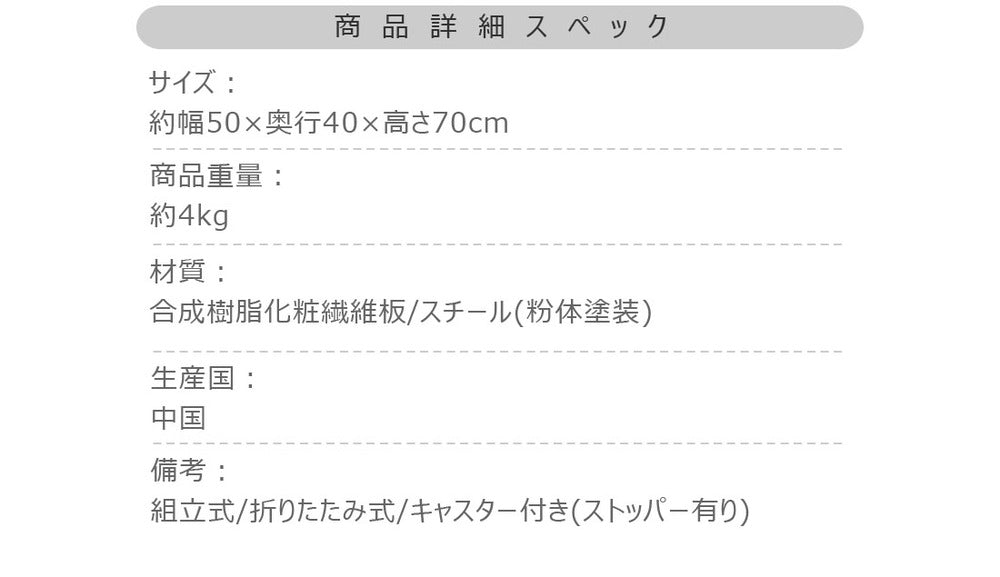 商品詳細スペック

サイズ：
約幅50×奥行40×高さ70cm

商品重量：
約4kg

材質：
合成樹脂化粧繊維板/スチール(粉体塗装)

生産国：
中国

備考：
組立式/折りたたみ式/キャスター付き(ストッパー有り)